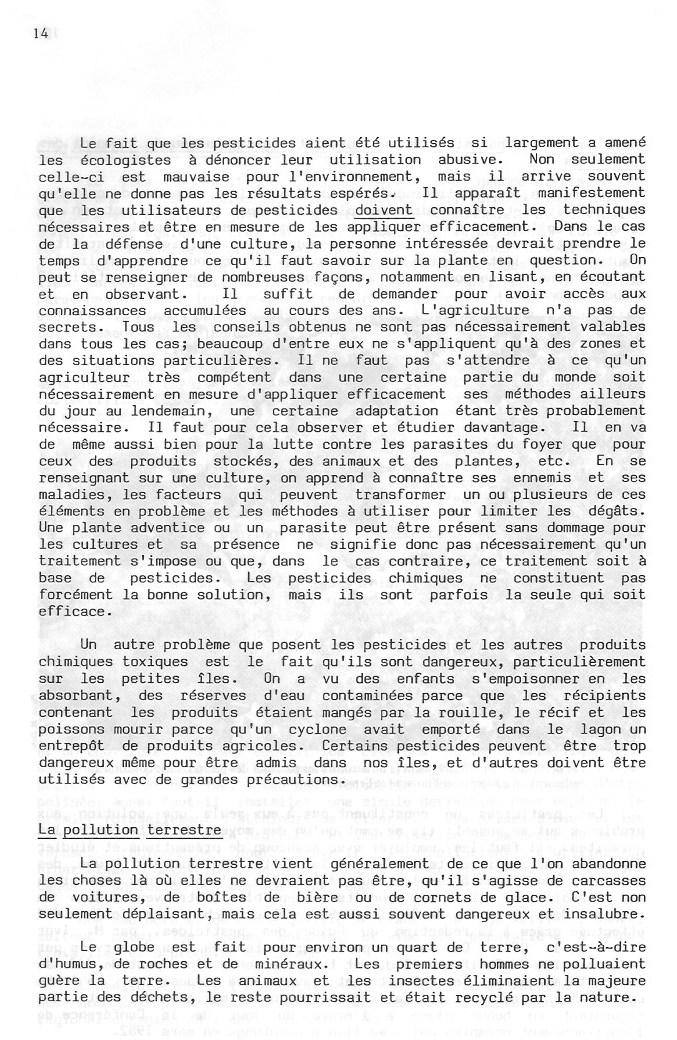 14

Le fait que les pesticides aient été utilisés si largement a amené les écologistes à dénoncer leur utilisation abusive. Non seulement celle-ci est mauvaise pour l'environnement, mais il arrive souvent qu'elle ne donne pas les résultats espérés. Il apparaît manifestement que les utilisateurs de pesticides doivent connaître les techniques nécessaires et être en mesure de les appliquer efficacement. Dans le cas de la défense d'une culture, la personne intéressée devrait prendre le temps d'apprendre ce qu'il faut savoir sur la plante en question. On peut se renseigner de nombreuses façons, notamment en lisant, en écoutant et en observant. Il suffit de demander pour avoir accès aux connaissances accumulées au cours des ans. L'agriculture n'a pas de secrets. Tous les conseils obtenus ne sont pas nécessairement valables dans tous les cas; beaucoup d'entre eux ne s'appliquent qu'à des zones et des situations particulières. Il ne faut pas s'attendre à ce qu'un agriculteur très compétent dans une certaine partie du monde soit nécessairement en mesure d'appliquer efficacement ses méthodes ailleurs du jour au lendemain, une certaine adaptation étant très probablement nécessaire. Il faut pour cela observer et étudier davantage. Il en va de même aussi bien pour la lutte contre les parasites du foyer que pour ceux des produits stockés, des animaux et des plantes, etc. En se renseignant sur une culture, on apprend à connaître ses ennemis et ses maladies, les facteurs qui peuvent transformer un ou plusieurs de ces éléments en problème et les méthodes à utiliser pour limiter les dégâts. Une plante adventice ou un parasite peut être présent sans dommage pour les cultures et sa présence ne signifie donc pas nécessairement qu'un traitement s'impose ou que, dans le cas contraire, ce traitement soit à base de pesticides. Les pesticides chimiques ne constituent pas forcément la bonne solution, mais ils sont parfois la seule qui soit efficace.

Un autre problème que posent les pesticides et les autres produits chimiques toxiques est le fait qu'ils sont dangereux, particulièrement sur les petites îles. On a vu des enfants s'empoisonner en les absorbant, des réserves d'eau contaminées parce que les récipients contenant les produits étaient mangés par la rouille, le récif et les poissons mourir parce qu'un cyclone avait emporté dans le lagon un entrepôt de produits agricoles. Certains pesticides peuvent être trop dangereux même pour être admis dans nos îles, et d'autres doivent être utilisés avec de grandes précautions.

La pollution terrestre

La pollution terrestre vient généralement de ce que l'on abandonne les choses là où elles ne devraient pas être, qu'il s'agisse de carcasses de voitures, de boîtes de bière ou de cornets de glace. C'est non seulement déplaisant, mais cela est aussi souvent dangereux et insalubre.

Le globe est fait pour environ un quart de terre, c'est-à-dire d'humus, de roches et de minéraux. Les premiers hommes ne polluaient guère la terre. Les animaux et les insectes éliminaient la majeure partie des déchets, le reste pourrissait et était recyclé par la nature.